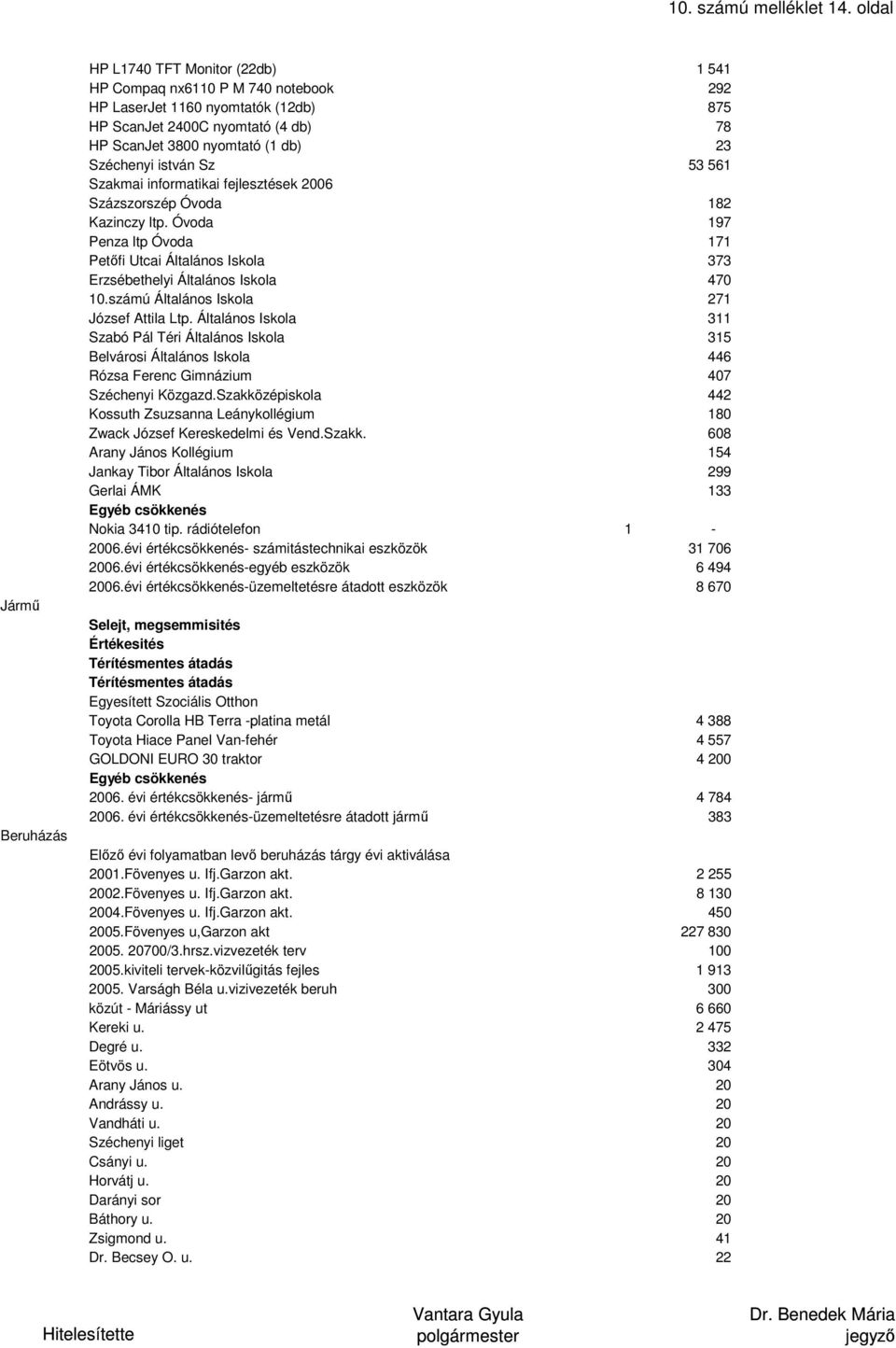 10. számú melléklet 14. oldal

| | | | |
|---|---|---|---|
| | HP L1740 TFT Monitor (22db) | | 1 541 |
| | HP Compaq nx6110 P M 740 notebook | | 292 |
| | HP LaserJet 1160 nyomtatók (12db) | | 875 |
| | HP ScanJet 2400C nyomtató (4 db) | | 78 |
| | HP ScanJet 3800 nyomtató (1 db) | | 23 |
| | Széchenyi istván Sz | | 53 561 |
| | Szakmai informatikai fejlesztések 2006 | | |
| | Százszorszép Óvoda | | 182 |
| | Kazinczy ltp. Óvoda | | 197 |
| | Penza ltp Óvoda | | 171 |
| | Petőfi Utcai Általános Iskola | | 373 |
| | Erzsébethelyi Általános Iskola | | 470 |
| | 10.számú Általános Iskola | | 271 |
| | József Attila Ltp. Általános Iskola | | 311 |
| | Szabó Pál Téri Általános Iskola | | 315 |
| | Belvárosi Általános Iskola | | 446 |
| | Rózsa Ferenc Gimnázium | | 407 |
| | Széchenyi Közgazd.Szakközépiskola | | 442 |
| | Kossuth Zsuzsanna Leánykollégium | | 180 |
| | Zwack József Kereskedelmi és Vend.Szakk. | | 608 |
| | Arany János Kollégium | | 154 |
| | Jankay Tibor Általános Iskola | | 299 |
| | Gerlai ÁMK | | 133 |
| | **Egyéb csökkenés** | | |
| | Nokia 3410 tip. rádiótelefon | 1 | - |
| | 2006.évi értékcsökkenés- számitástechnikai eszközök | | 31 706 |
| | 2006.évi értékcsökkenés-egyéb eszközök | | 6 494 |
| | 2006.évi értékcsökkenés-üzemeltetésre átadott eszközök | | 8 670 |
| Jármű | | | |
| | **Selejt, megsemmisités** | | |
| | **Értékesités** | | |
| | **Térítésmentes átadás** | | |
| | **Térítésmentes átadás** | | |
| | Egyesített Szociális Otthon | | |
| | Toyota Corolla HB Terra -platina metál | | 4 388 |
| | Toyota Hiace Panel Van-fehér | | 4 557 |
| | GOLDONI EURO 30 traktor | | 4 200 |
| | **Egyéb csökkenés** | | |
| | 2006. évi értékcsökkenés- jármű | | 4 784 |
| | 2006. évi értékcsökkenés-üzemeltetésre átadott jármű | | 383 |
| Beruházás | | | |
| | Előző évi folyamatban levő beruházás tárgy évi aktiválása | | |
| | 2001.Fövenyes u. Ifj.Garzon akt. | | 2 255 |
| | 2002.Fövenyes u. Ifj.Garzon akt. | | 8 130 |
| | 2004.Fövenyes u. Ifj.Garzon akt. | | 450 |
| | 2005.Fövenyes u,Garzon akt | | 227 830 |
| | 2005. 20700/3.hrsz.vizvezeték terv | | 100 |
| | 2005.kiviteli tervek-közvilűgitás fejles | | 1 913 |
| | 2005. Varságh Béla u.vizivezeték beruh | | 300 |
| | közút - Máriássy ut | | 6 660 |
| | Kereki u. | | 2 475 |
| | Degré u. | | 332 |
| | Eötvös u. | | 304 |
| | Arany János u. | | 20 |
| | Andrássy u. | | 20 |
| | Vandháti u. | | 20 |
| | Széchenyi liget | | 20 |
| | Csányi u. | | 20 |
| | Horvátj u. | | 20 |
| | Darányi sor | | 20 |
| | Báthory u. | | 20 |
| | Zsigmond u. | | 41 |
| | Dr. Becsey O. u. | | 22 |

Hitelesítette

Vantara Gyula
polgármester

Dr. Benedek Mária
jegyző